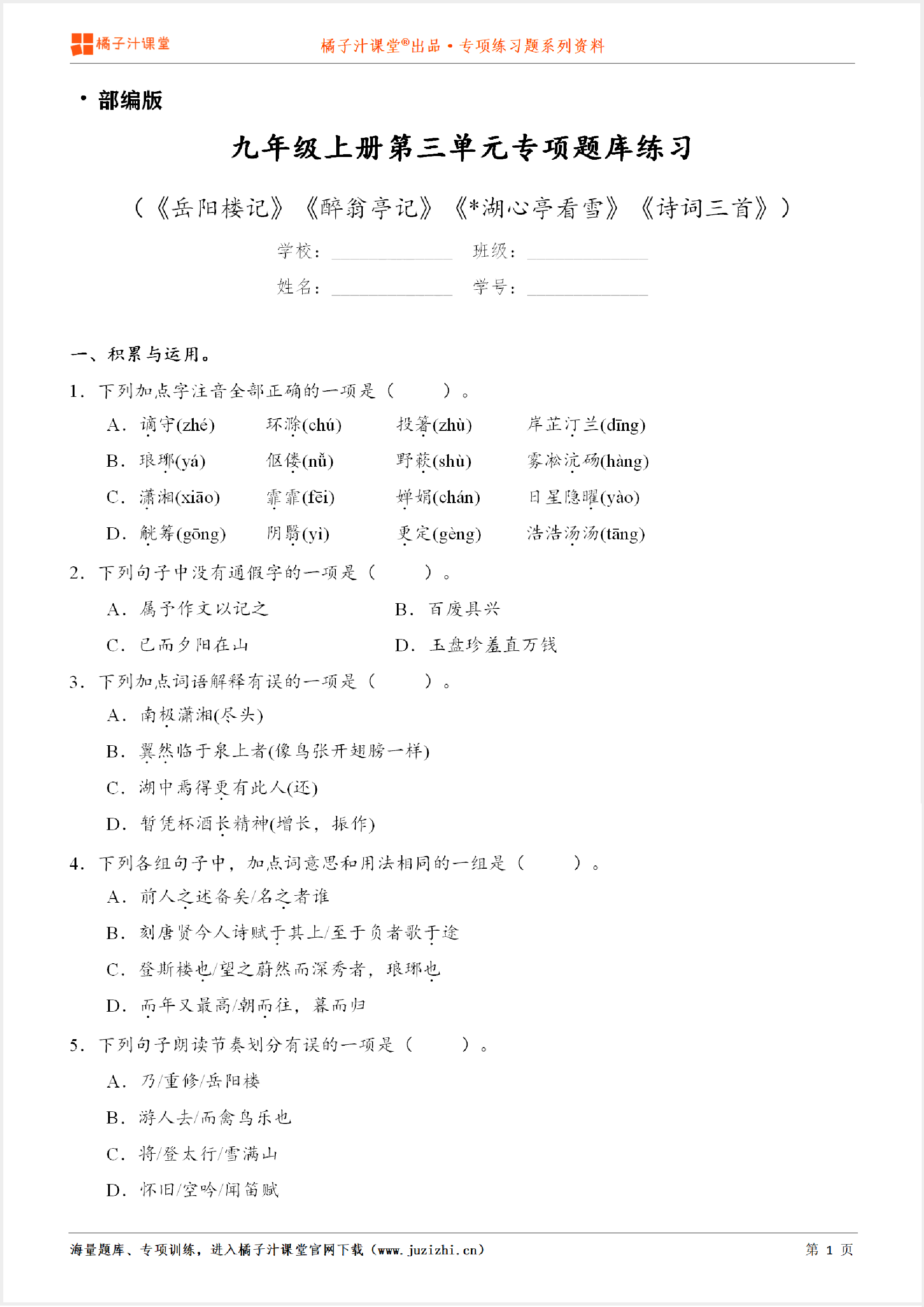 橘子汁课堂

橘子汁课堂®出品 • 专项练习题系列资料

• 部编版

九年级上册第三单元专项题库练习

（《岳阳楼记》《醉翁亭记》《*湖心亭看雪》《诗词三首》）

学校：__________ 班级：__________

姓名：__________ 学号：__________

一、积累与运用。

1. 下列加点字注音全部正确的一项是（　　）。

A. 谪守(zhé)　环滁(chú)　投箸(zhù)　岸芷汀兰(dīng)

B. 琅琊(yá)　伛偻(nǚ)　野蔌(shù)　雾凇沆砀(hàng)

C. 潇湘(xiāo)　霏霏(fēi)　婵娟(chán)　日星隐曜(yào)

D. 觥筹(gōng)　阴翳(yì)　更定(gèng)　浩浩汤汤(tāng)

2. 下列句子中没有通假字的一项是（　　）。

A. 属予作文以记之　B. 百废具兴

C. 已而夕阳在山　D. 玉盘珍羞直万钱

3. 下列加点词语解释有误的一项是（　　）。

A. 南极潇湘(尽头)

B. 翼然临于泉上者(像鸟张开翅膀一样)

C. 湖中焉得更有此人(还)

D. 暂凭杯酒长精神(增长，振作)

4. 下列各组句子中，加点词意思和用法相同的一组是（　　）。

A. 前人之述备矣/名之者谁

B. 刻唐贤今人诗赋于其上/至于负者歌于途

C. 登斯楼也/望之蔚然而深秀者，琅琊也

D. 而年又最高/朝而往，暮而归

5. 下列句子朗读节奏划分有误的一项是（　　）。

A. 乃/重修/岳阳楼

B. 游人去/而禽鸟乐也

C. 将/登太行/雪满山

D. 怀旧/空吟/闻笛赋

海量题库、专项训练，进入橘子汁课堂官网下载（www.juzizhi.cn）　第 1 页